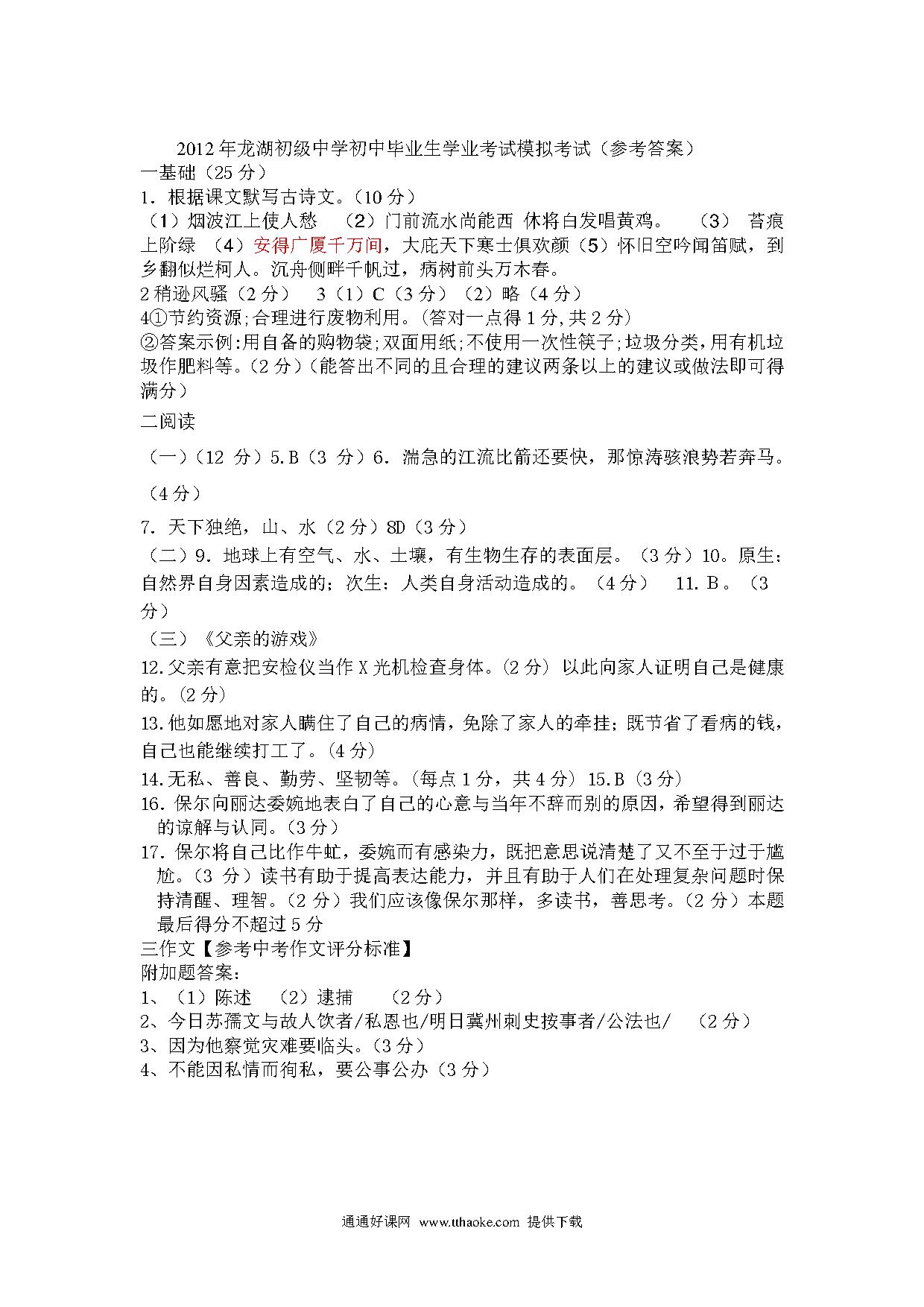 2012年龙湖初级中学初中毕业生学业考试模拟考试（参考答案）
一基础（25分）
1．根据课文默写古诗文。（10分）
（1）烟波江上使人愁 （2）门前流水尚能西 休将白发唱黄鸡。 （3） 苔痕上阶绿 （4）安得广厦千万间，大庇天下寒士俱欢颜（5）怀旧空吟闻笛赋，到乡翻似烂柯人。沉舟侧畔千帆过，病树前头万木春。
2稍逊风骚（2分） 3（1）C（3分）（2）略（4分）
4①节约资源;合理进行废物利用。(答对一点得1分,共2分)
②答案示例:用自备的购物袋;双面用纸;不使用一次性筷子;垃圾分类,用有机垃圾作肥料等。(2分)(能答出不同的且合理的建议两条以上的建议或做法即可得满分)
二阅读
（一）（12 分）5.B（3 分）6．湍急的江流比箭还要快，那惊涛骇浪势若奔马。（4分）
7．天下独绝，山、水（2分）8D（3分）
（二）9．地球上有空气、水、土壤，有生物生存的表面层。（3分）10。原生：自然界自身因素造成的；次生：人类自身活动造成的。（4分） 11. B。（3分）
（三）《父亲的游戏》
12.父亲有意把安检仪当作X光机检查身体。(2分) 以此向家人证明自己是健康的。(2分)
13.他如愿地对家人瞒住了自己的病情，免除了家人的牵挂；既节省了看病的钱，自己也能继续打工了。(4分)
14.无私、善良、勤劳、坚韧等。(每点1分，共4分) 15.B (3分)
16．保尔向丽达委婉地表白了自己的心意与当年不辞而别的原因，希望得到丽达的谅解与认同。(3分)
17．保尔将自己比作牛虻，委婉而有感染力，既把意思说清楚了又不至于过于尴尬。(3 分）读书有助于提高表达能力，并且有助于人们在处理复杂问题时保持清醒、理智。(2分）我们应该像保尔那样，多读书，善思考。(2分）本题最后得分不超过5分
三作文【参考中考作文评分标准】
附加题答案：
1、（1）陈述 （2）逮捕 （2分）
2、今日苏孺文与故人饮者/私恩也/明日冀州刺史按事者/公法也/ （2分）
3、因为他察觉灾难要临头。(3分)
4、不能因私情而徇私，要公事公办（3分）

通通好课网 www.tthaoke.com 提供下载